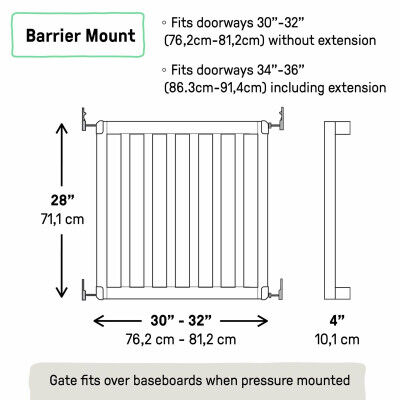 Barrier Mount

◦ Fits doorways 30”-32” (76,2cm-81,2cm) without extension

◦ Fits doorways 34”-36” (86.3cm-91,4cm) including extension

28”
71,1 cm

30” - 32”
76,2 cm - 81,2 cm

4”
10,1 cm

Gate fits over baseboards when pressure mounted